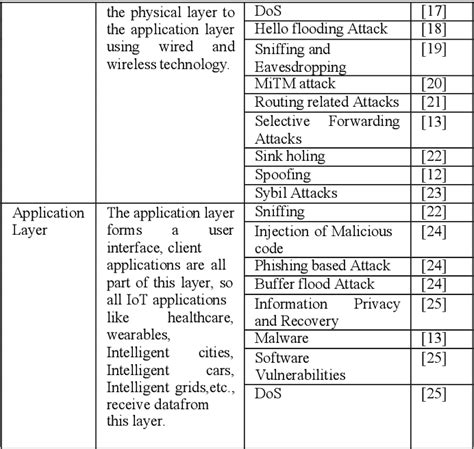 |  | the physical layer to the application layer using wired and wireless technology. | DoS | [17] |
|---|---|---|---|
|  |  | Hello flooding Attack | [18] |
|  |  | Sniffing and Eavesdropping | [19] |
|  |  | MiTM attack | [20] |
|  |  | Routing related Attacks | [21] |
|  |  | Selective Forwarding Attacks | [13] |
|  |  | Sink holing | [22] |
|  |  | Spoofing | [12] |
|  |  | Sybil Attacks | [23] |
| Application Layer | The application layer forms a user interface, client applications are all part of this layer, so all IoT applications like healthcare, wearables, Intelligent cities, Intelligent cars, Intelligent grids,etc., receive datafrom this layer. | Sniffing | [22] |
|  |  | Injection of Malicious code | [24] |
|  |  | Phishing based Attack | [24] |
|  |  | Buffer flood Attack | [24] |
|  |  | Information Privacy and Recovery | [25] |
|  |  | Malware | [13] |
|  |  | Software Vulnerabilities | [25] |
|  |  | DoS | [25] |